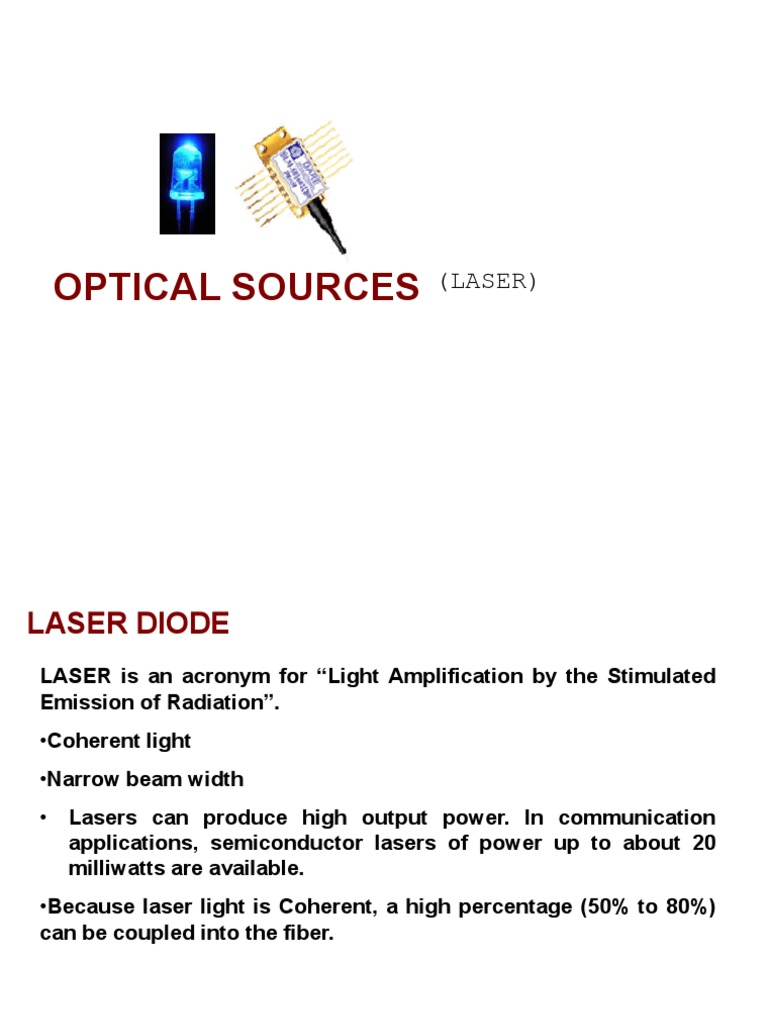 OPTICAL SOURCES (LASER)

LASER DIODE

LASER is an acronym for “Light Amplification by the Stimulated Emission of Radiation”.

•Coherent light

•Narrow beam width

• Lasers can produce high output power. In communication applications, semiconductor lasers of power up to about 20 milliwatts are available.

•Because laser light is Coherent, a high percentage (50% to 80%) can be coupled into the fiber.